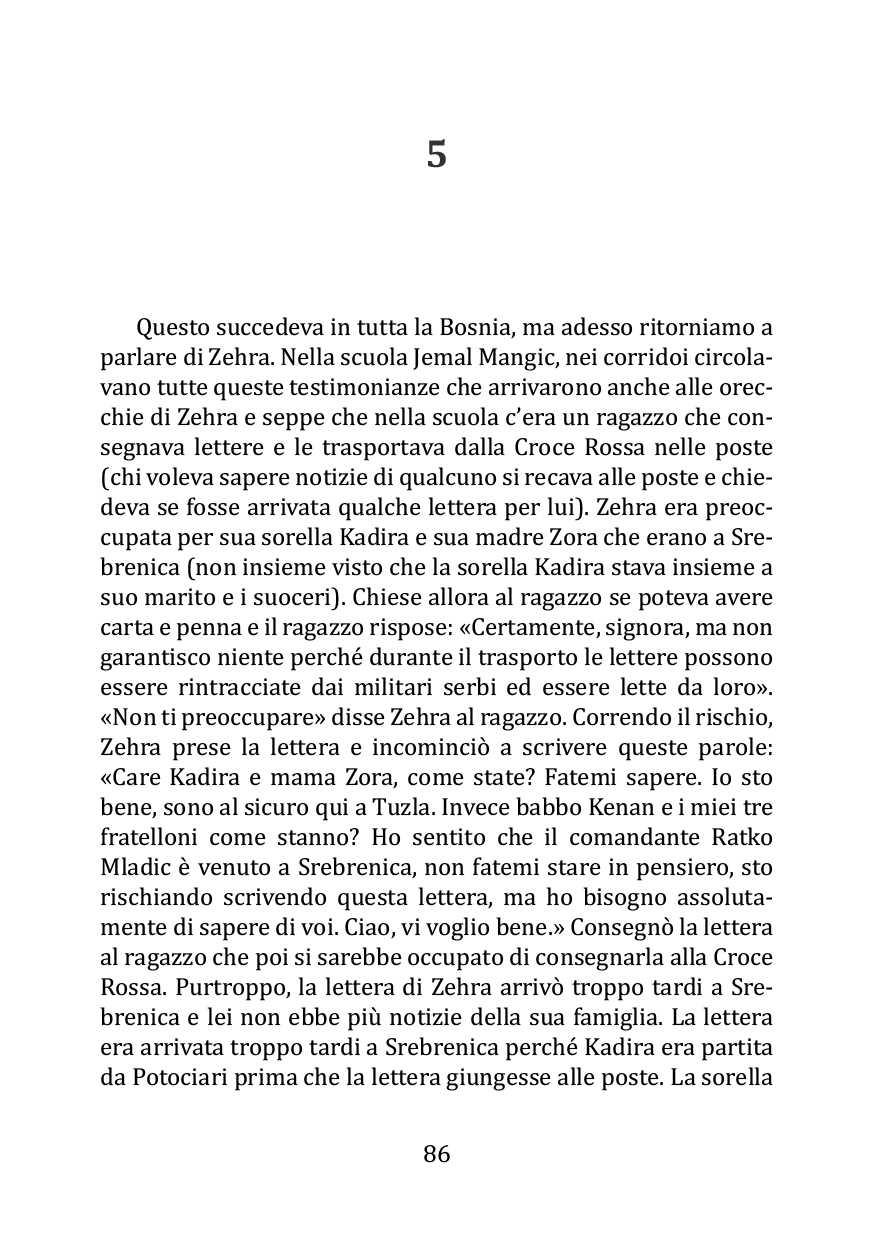 5

Questo succedeva in tutta la Bosnia, ma adesso ritorniamo a parlare di Zehra. Nella scuola Jemal Mangic, nei corridoi circolavano tutte queste testimonianze che arrivarono anche alle orecchie di Zehra e seppe che nella scuola c'era un ragazzo che consegnava lettere e le trasportava dalla Croce Rossa nelle poste (chi voleva sapere notizie di qualcuno si recava alle poste e chiedeva se fosse arrivata qualche lettera per lui). Zehra era preoccupata per sua sorella Kadira e sua madre Zora che erano a Srebrenica (non insieme visto che la sorella Kadira stava insieme a suo marito e i suoceri). Chiese allora al ragazzo se poteva avere carta e penna e il ragazzo rispose: «Certamente, signora, ma non garantisco niente perché durante il trasporto le lettere possono essere rintracciate dai militari serbi ed essere lette da loro». «Non ti preoccupare» disse Zehra al ragazzo. Correndo il rischio, Zehra prese la lettera e incominciò a scrivere queste parole: «Care Kadira e mama Zora, come state? Fatemi sapere. Io sto bene, sono al sicuro qui a Tuzla. Invece babbo Kenan e i miei tre fratelloni come stanno? Ho sentito che il comandante Ratko Mladic è venuto a Srebrenica, non fatemi stare in pensiero, sto rischiando scrivendo questa lettera, ma ho bisogno assolutamente di sapere di voi. Ciao, vi voglio bene.» Consegnò la lettera al ragazzo che poi si sarebbe occupato di consegnarla alla Croce Rossa. Purtroppo, la lettera di Zehra arrivò troppo tardi a Srebrenica e lei non ebbe più notizie della sua famiglia. La lettera era arrivata troppo tardi a Srebrenica perché Kadira era partita da Potociari prima che la lettera giungesse alle poste. La sorella

86